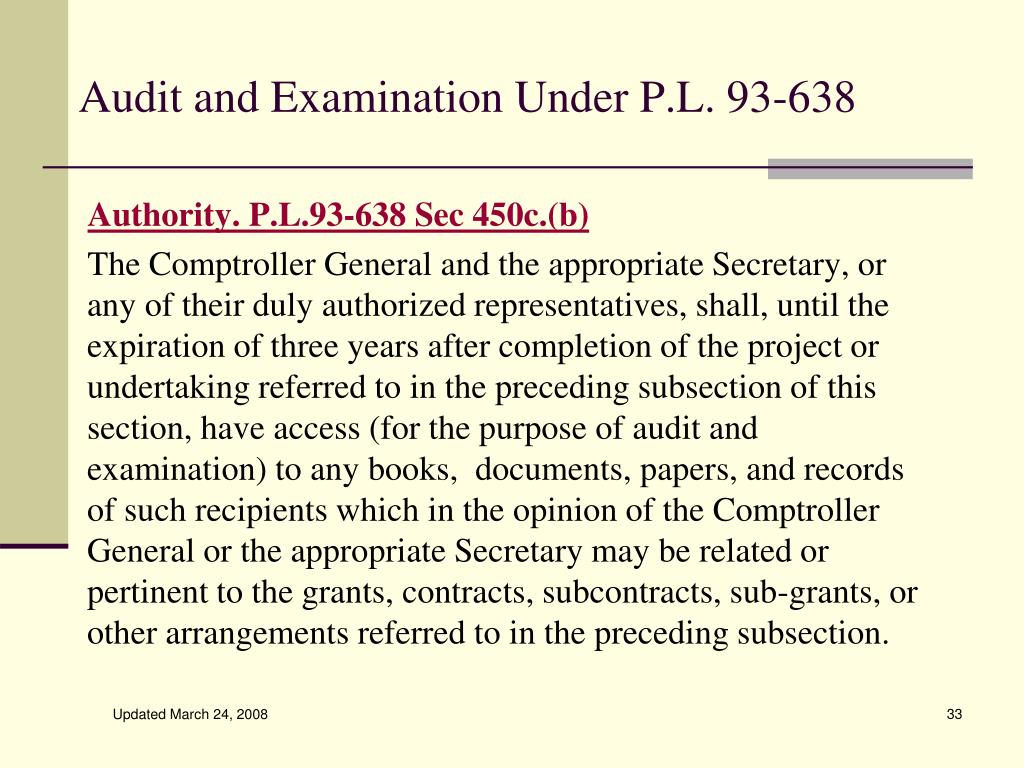 Audit and Examination Under P.L. 93-638

Authority. P.L.93-638 Sec 450c.(b)

The Comptroller General and the appropriate Secretary, or any of their duly authorized representatives, shall, until the expiration of three years after completion of the project or undertaking referred to in the preceding subsection of this section, have access (for the purpose of audit and examination) to any books, documents, papers, and records of such recipients which in the opinion of the Comptroller General or the appropriate Secretary may be related or pertinent to the grants, contracts, subcontracts, sub-grants, or other arrangements referred to in the preceding subsection.

Updated March 24, 2008

33